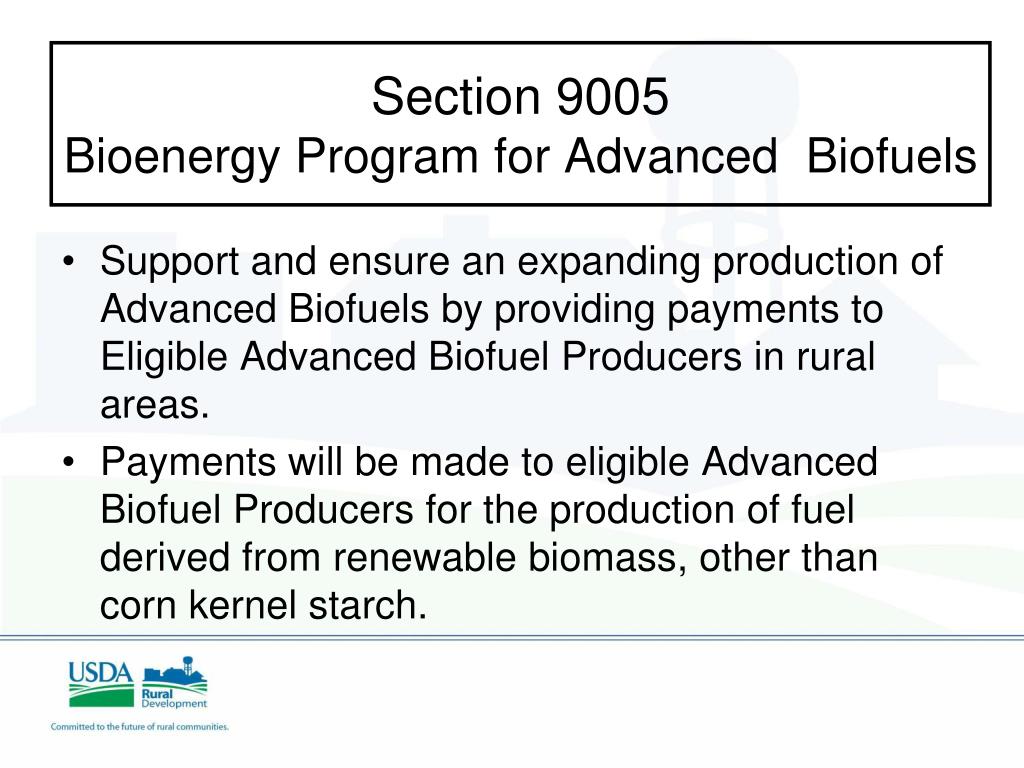 Section 9005
Bioenergy Program for Advanced Biofuels

• Support and ensure an expanding production of Advanced Biofuels by providing payments to Eligible Advanced Biofuel Producers in rural areas.
• Payments will be made to eligible Advanced Biofuel Producers for the production of fuel derived from renewable biomass, other than corn kernel starch.

USDA Rural Development
Committed to the future of rural communities.